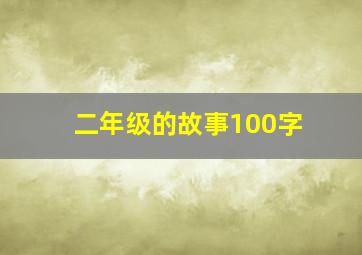 二年级的故事100字